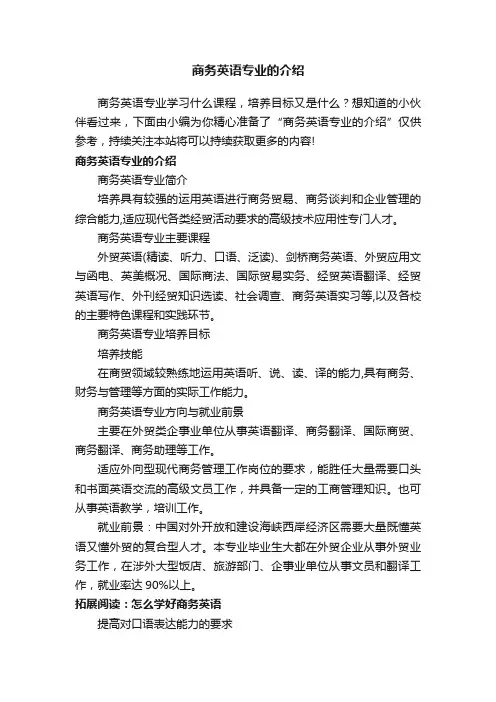 商务英语专业的介绍

商务英语专业学习什么课程，培养目标又是什么？想知道的小伙伴看过来，下面由小编为你精心准备了“商务英语专业的介绍”仅供参考，持续关注本站将可以持续获取更多的内容!

商务英语专业的介绍

商务英语专业简介

培养具有较强的运用英语进行商务贸易、商务谈判和企业管理的综合能力,适应现代各类经贸活动要求的高级技术应用性专门人才。

商务英语专业主要课程

外贸英语(精读、听力、口语、泛读)、剑桥商务英语、外贸应用文与函电、英美概况、国际商法、国际贸易实务、经贸英语翻译、经贸英语写作、外刊经贸知识选读、社会调查、商务英语实习等,以及各校的主要特色课程和实践环节。

商务英语专业培养目标

培养技能

在商贸领域较熟练地运用英语听、说、读、译的能力,具有商务、财务与管理等方面的实际工作能力。

商务英语专业方向与就业前景

主要在外贸类企事业单位从事英语翻译、商务翻译、国际商贸、商务翻译、商务助理等工作。

适应外向型现代商务管理工作岗位的要求，能胜任大量需要口头和书面英语交流的高级文员工作，并具备一定的工商管理知识。也可从事英语教学，培训工作。

就业前景：中国对外开放和建设海峡西岸经济区需要大量既懂英语又懂外贸的复合型人才。本专业毕业生大都在外贸企业从事外贸业务工作，在涉外大型饭店、旅游部门、企事业单位从事文员和翻译工作，就业率达 90%以上。

拓展阅读：怎么学好商务英语

提高对口语表达能力的要求